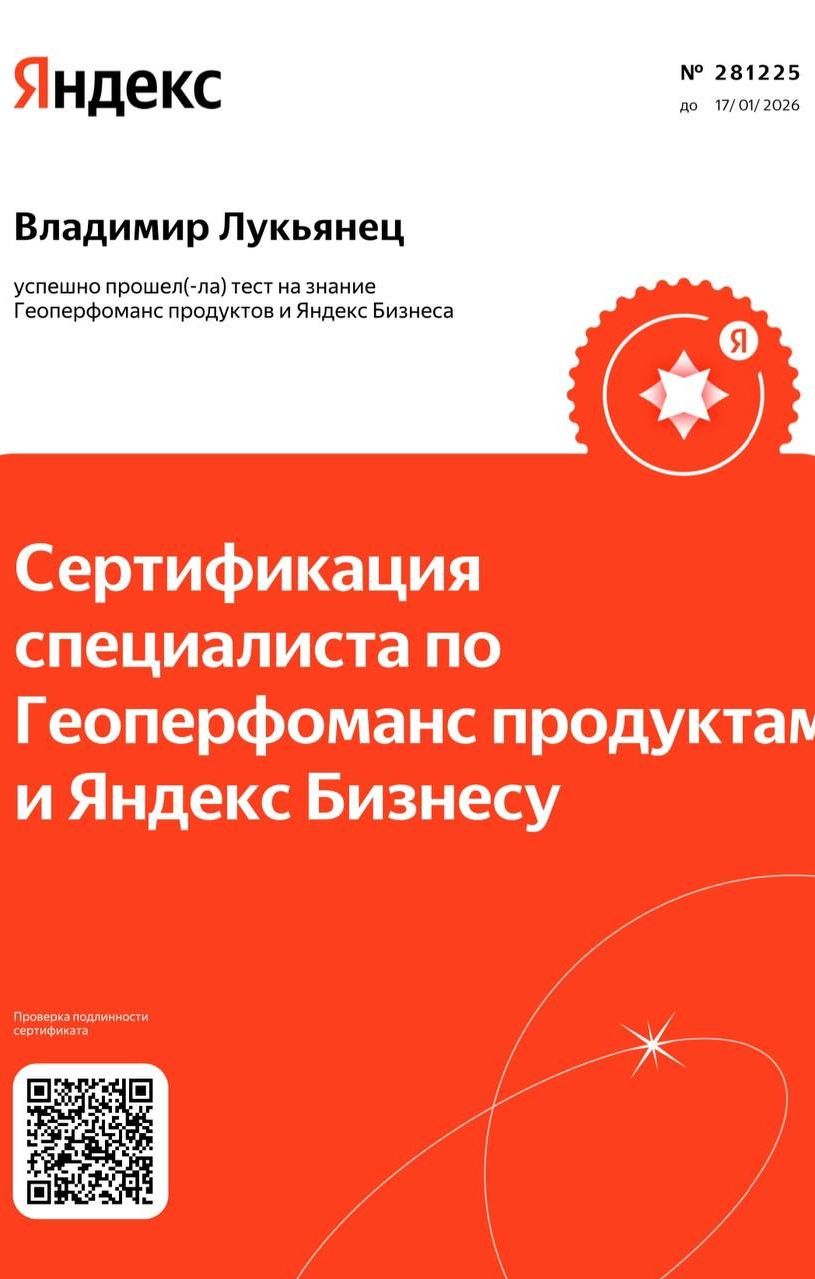 Яндекс

№ 281225
до 17/ 01/ 2026

Владимир Лукьянец

успешно прошел(-ла) тест на знание Геоперфоманс продуктов и Яндекс Бизнеса

Я

Сертификация специалиста по Геоперфоманс продуктам и Яндекс Бизнесу

Проверка подлинности сертификата